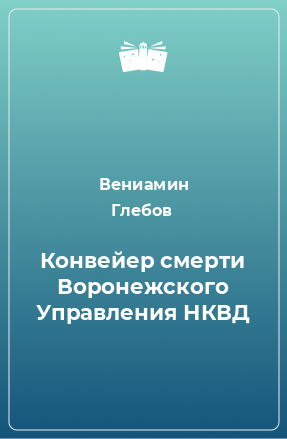 Вениамин
Глебов

Конвейер смерти Воронежского Управления НКВД